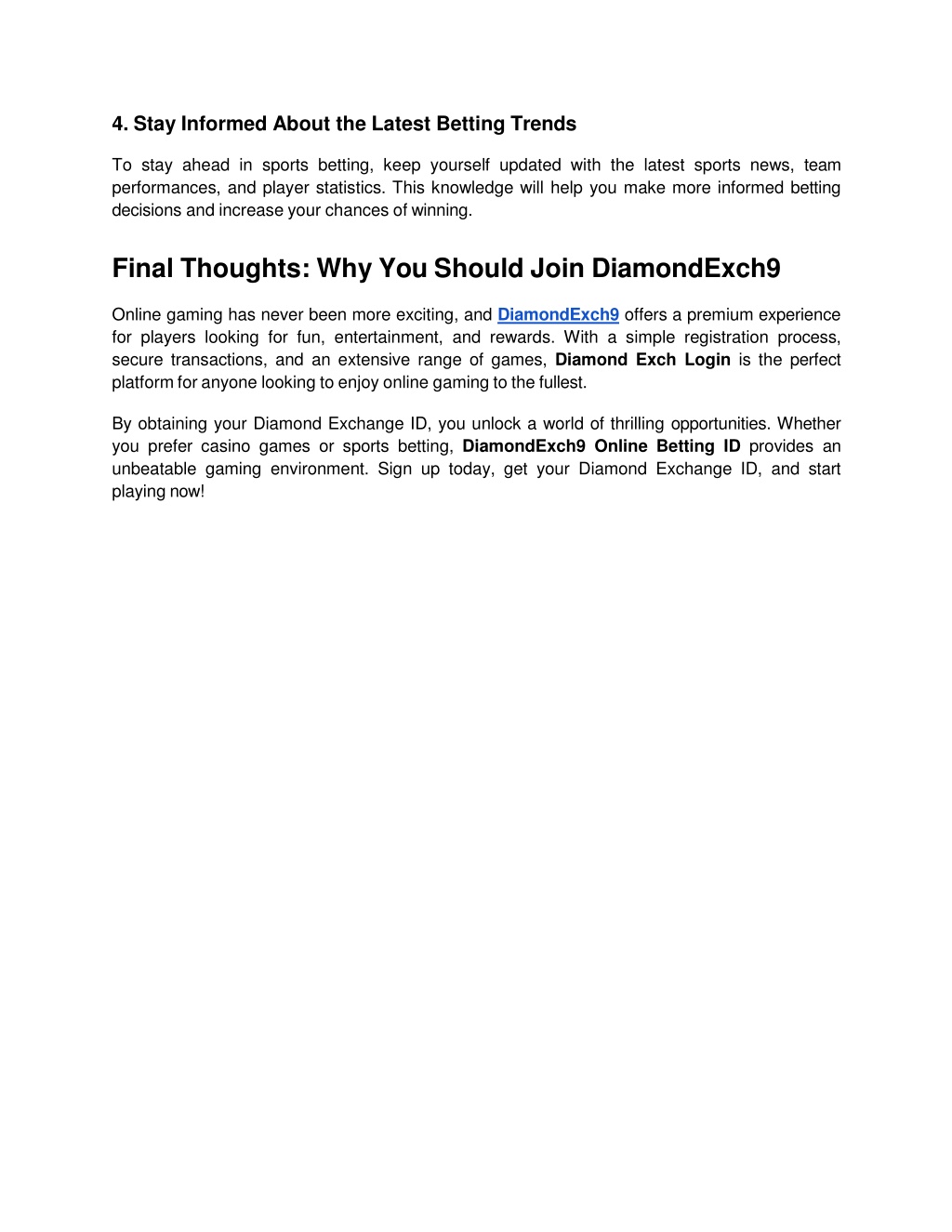 4. Stay Informed About the Latest Betting Trends

To stay ahead in sports betting, keep yourself updated with the latest sports news, team performances, and player statistics. This knowledge will help you make more informed betting decisions and increase your chances of winning.

Final Thoughts: Why You Should Join DiamondExch9

Online gaming has never been more exciting, and DiamondExch9 offers a premium experience for players looking for fun, entertainment, and rewards. With a simple registration process, secure transactions, and an extensive range of games, Diamond Exch Login is the perfect platform for anyone looking to enjoy online gaming to the fullest.

By obtaining your Diamond Exchange ID, you unlock a world of thrilling opportunities. Whether you prefer casino games or sports betting, DiamondExch9 Online Betting ID provides an unbeatable gaming environment. Sign up today, get your Diamond Exchange ID, and start playing now!